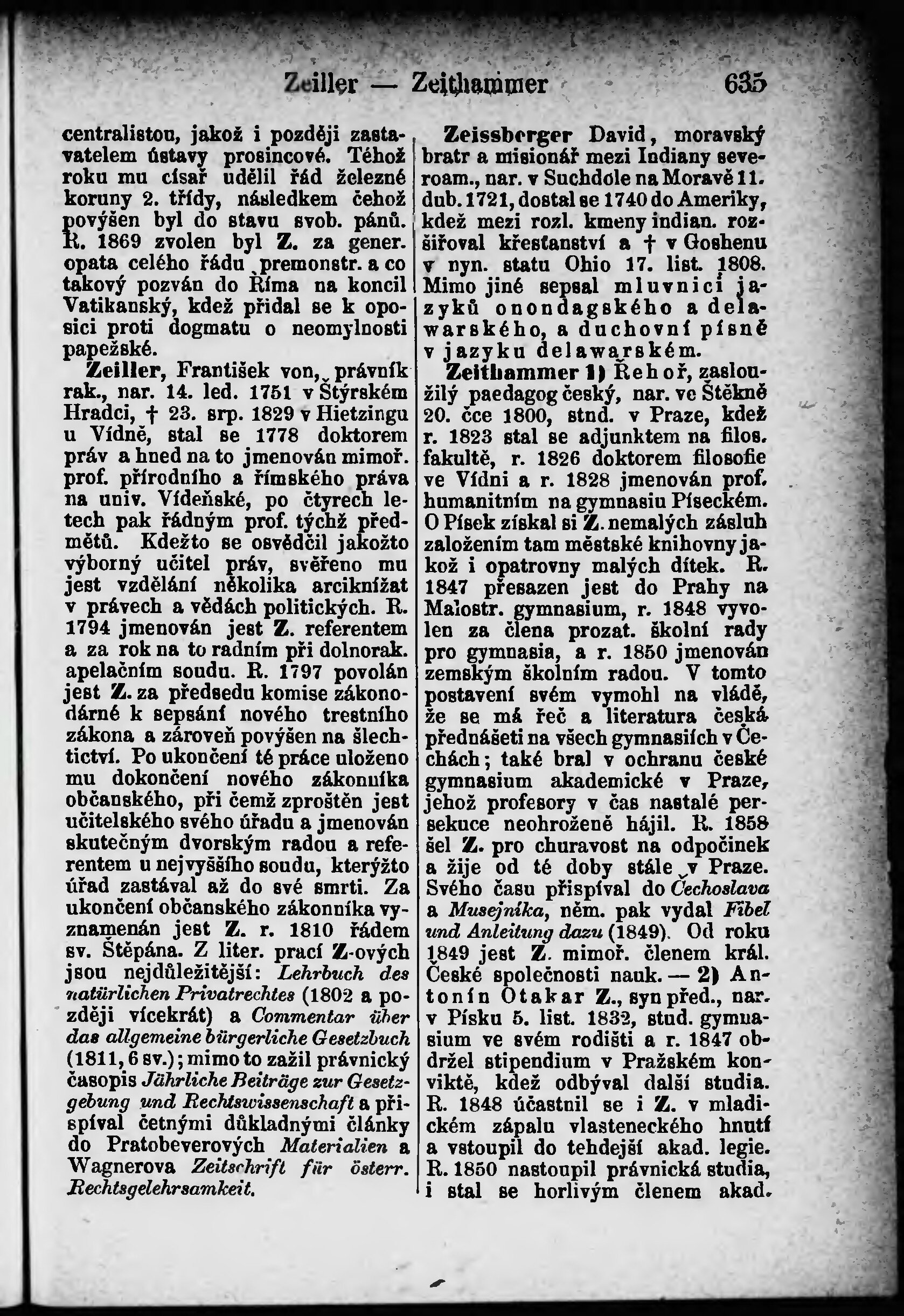 Zeiller — Zeithammer 635

centralistou, jakož i později zastavatelem ústavy prosincové. Téhož roku mu císař udělil řád železné koruny 2. třídy, následkem čehož povýšen byl do stavu svob. pánů. R. 1869 zvolen byl Z. za gener. opata celého řádu premonstr. a co takový pozván do Říma na koncil Vatikanský, kdež přidal se k oposici proti dogmatu o neomylnosti papežské.

Zeiller, František von, právník rak., nar. 14. led. 1751 v Štýrském Hradci, † 23. srp. 1829 v Hietzingu u Vídně, stal se 1778 doktorem práv a hned na to jmenován mimoř. prof. přírodního a římského práva na univ. Vídeňské, po čtyrech letech pak řádným prof. týchž předmětů. Kdežto se osvědčil jakožto výborný učitel práv, svěřeno mu jest vzdělání několika arciknížat v právech a vědách politických. R. 1794 jmenován jest Z. referentem a za rok na to radním při dolnorak. apelačním soudu. R. 1797 povolán jest Z. za předsedu komise zákonodárné k sepsání nového trestního zákona a zároveň povýšen na šlechtictví. Po ukončení té práce uloženo mu dokončení nového zákonníka občanského, při čemž zproštěn jest učitelského svého úřadu a jmenován skutečným dvorským radou a referentem u nejvyššího soudu, kterýžto úřad zastával až do své smrti. Za ukončení občanského zákonníka vyznamenán jest Z. r. 1810 řádem sv. Štěpána. Z liter. prací Z-ových jsou nejdůležitější: Lehrbuch des natürlichen Privatrechtes (1802 a později vícekrát) a Commentar über das allgemeine bürgerliche Gesetzbuch (1811, 6 sv.); mimo to zažil právnický časopis Jährliche Beiträge zur Gesetzgebung und Rechtswissenschaft a přispíval četnými důkladnými články do Pratobeverových Materialien a Wagnerova Zeitschrift für österr. Rechtsgelehrsamkeit.

Zeissberger David, moravský bratr a misionář mezi Indiany severoam., nar. v Suchdole na Moravě 11. dub. 1721, dostal se 1740 do Ameriky, kdež mezi rozl. kmeny indian. rozšiřoval křesťanství a † v Goshenu v nyn. statu Ohio 17. list. 1808. Mimo jiné sepsal mluvnici jazyků onondagského a delawarského, a duchovní písně v jazyku delawarském.

Zeithammer 1) Řehoř, zasloužilý paedagog český, nar. ve Štěkně 20. čce 1800, stud. v Praze, kdež r. 1823 stal se adjunktem na filos. fakultě, r. 1826 doktorem filosofie ve Vídni a r. 1828 jmenován prof. humanitním na gymnasiu Píseckém. O Písek získal si Z. nemalých zásluh založením tam městské knihovny jakož i opatrovny malých dítek. R. 1847 přesazen jest do Prahy na Malostr. gymnasium, r. 1848 vyvolen za člena prozat. školní rady pro gymnasia, a r. 1850 jmenován zemským školním radou. V tomto postavení svém vymohl na vládě, že se má řeč a literatura česká přednášeti na všech gymnasiích v Čechách; také bral v ochranu české gymnasium akademické v Praze, jehož profesory v čas nastalé persekuce neohroženě hájil. R. 1858 šel Z. pro churavost na odpočinek a žije od té doby stále v Praze. Svého času přispíval do Čechoslava a Musejníka, něm. pak vydal Fibel und Anleitung dazu (1849). Od roku 1849 jest Z. mimoř. členem král. České společnosti nauk. — 2) Antonín Otakar Z., syn před., nar. v Písku 5. list. 1832, stud. gymnasium ve svém rodišti a r. 1847 obdržel stipendium v Pražském konviktě, kdež odbýval další studia. R. 1848 účastnil se i Z. v mladickém zápalu vlasteneckého hnutí a vstoupil do tehdejší akad. legie. R. 1850 nastoupil právnická studia, i stal se horlivým členem akad.